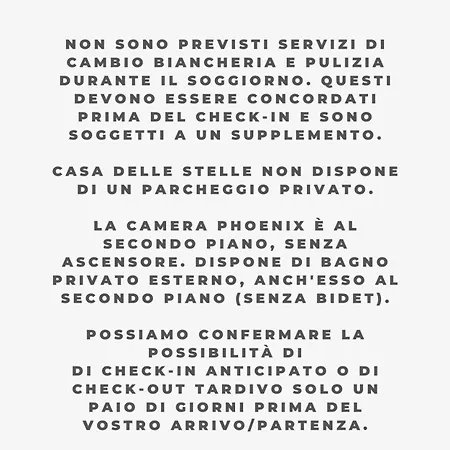 NON SONO PREVISTI SERVIZI DI CAMBIO BIANCHERIA E PULIZIA DURANTE IL SOGGIORNO. QUESTI DEVONO ESSERE CONCORDATI PRIMA DEL CHECK-IN E SONO SOGGETTI A UN SUPPLEMENTO.

CASA DELLE STELLE NON DISPONE DI UN PARCHEGGIO PRIVATO.

LA CAMERA PHOENIX È AL SECONDO PIANO, SENZA ASCENSORE. DISPONE DI BAGNO PRIVATO ESTERNO, ANCH'ESSO AL SECONDO PIANO (SENZA BIDET).

POSSIAMO CONFERMARE LA POSSIBILITÀ DI
DI CHECK-IN ANTICIPATO O DI CHECK-OUT TARDIVO SOLO UN PAIO DI GIORNI PRIMA DEL VOSTRO ARRIVO/PARTENZA.